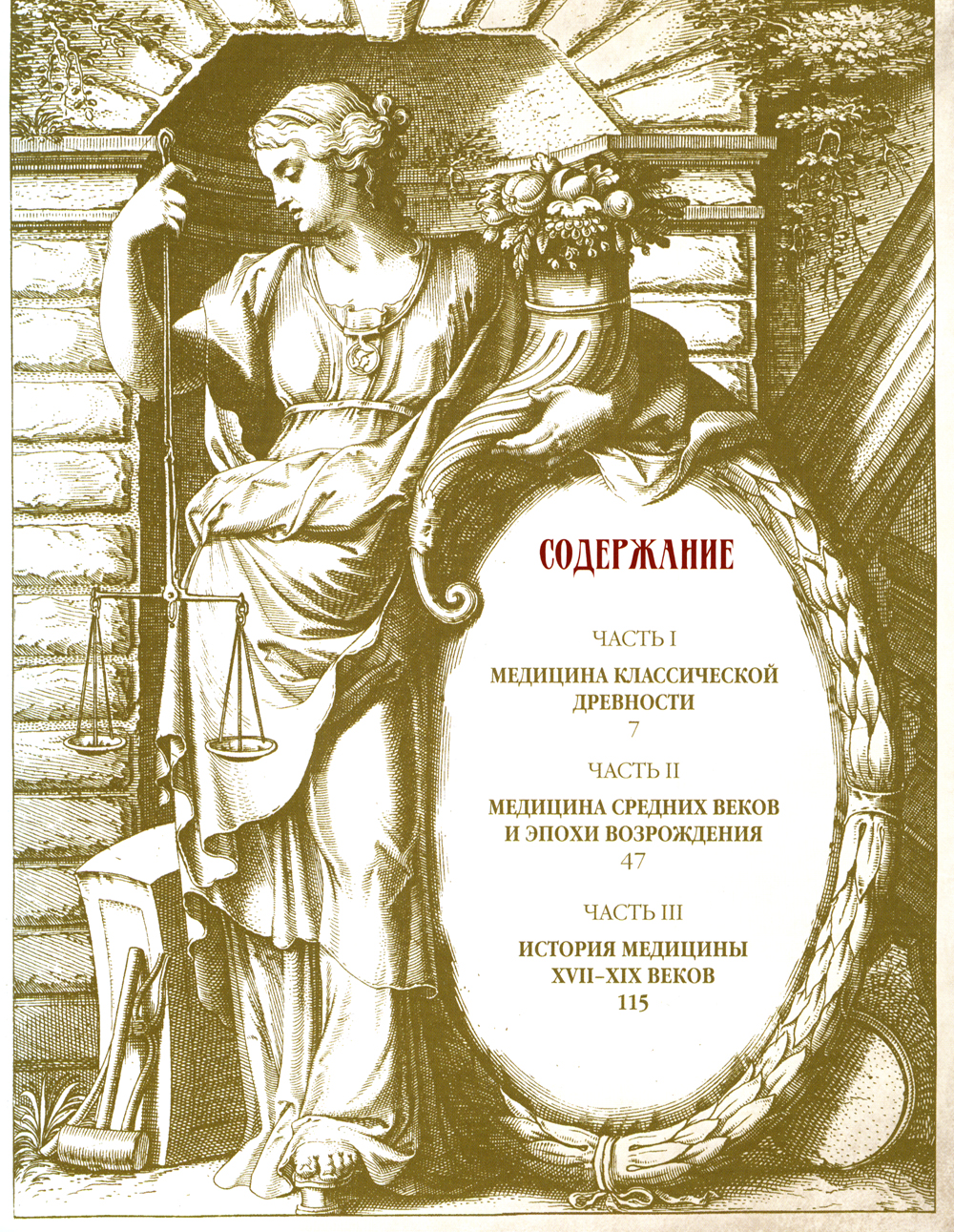 СОДЕРЖАНИЕ

ЧАСТЬ I

МЕДИЦИНА КЛАССИЧЕСКОЙ ДРЕВНОСТИ
7

ЧАСТЬ II

МЕДИЦИНА СРЕДНИХ ВЕКОВ И ЭПОХИ ВОЗРОЖДЕНИЯ
47

ЧАСТЬ III

ИСТОРИЯ МЕДИЦИНЫ XVII–XIX ВЕКОВ
115